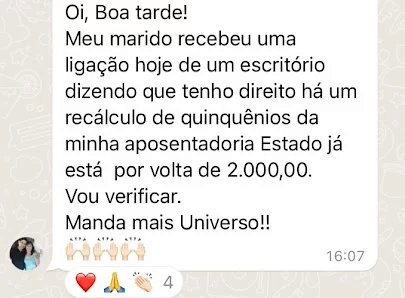 Oi, Boa tarde!
Meu marido recebeu uma ligação hoje de um escritório dizendo que tenho direito há um recálculo de quinquênios da minha aposentadoria Estado já está por volta de 2.000,00.
Vou verificar.
Manda mais Universo!!
🙌🙌🙌
16:07

❤️ 🙏 👏 4